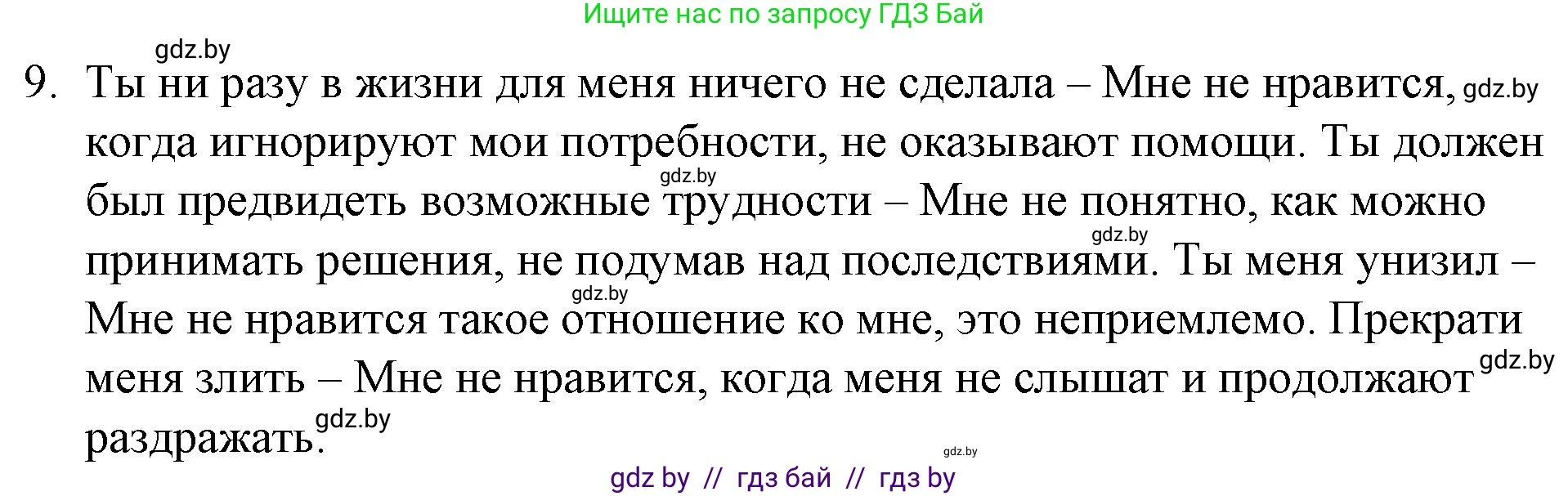 Ищите нас по запросу ГДЗ Бай

gdz.by

9. Ты ни разу в жизни для меня ничего не сделала – Мне не нравится, gdz.by когда игнорируют мои потребности, не оказывают помощи. Ты должен gdz.by был предвидеть возможные трудности – Мне не понятно, как можно gdz.by принимать решения, не подумав над последствиями. Ты меня унизил – gdz.by Мне не нравится такое отношение ко мне, это неприемлемо. Прекрати gdz.by меня злить – Мне не нравится, когда меня не слышат и продолжают gdz.by раздражать.

gdz.by

gdz by // гдз бай // гдз by